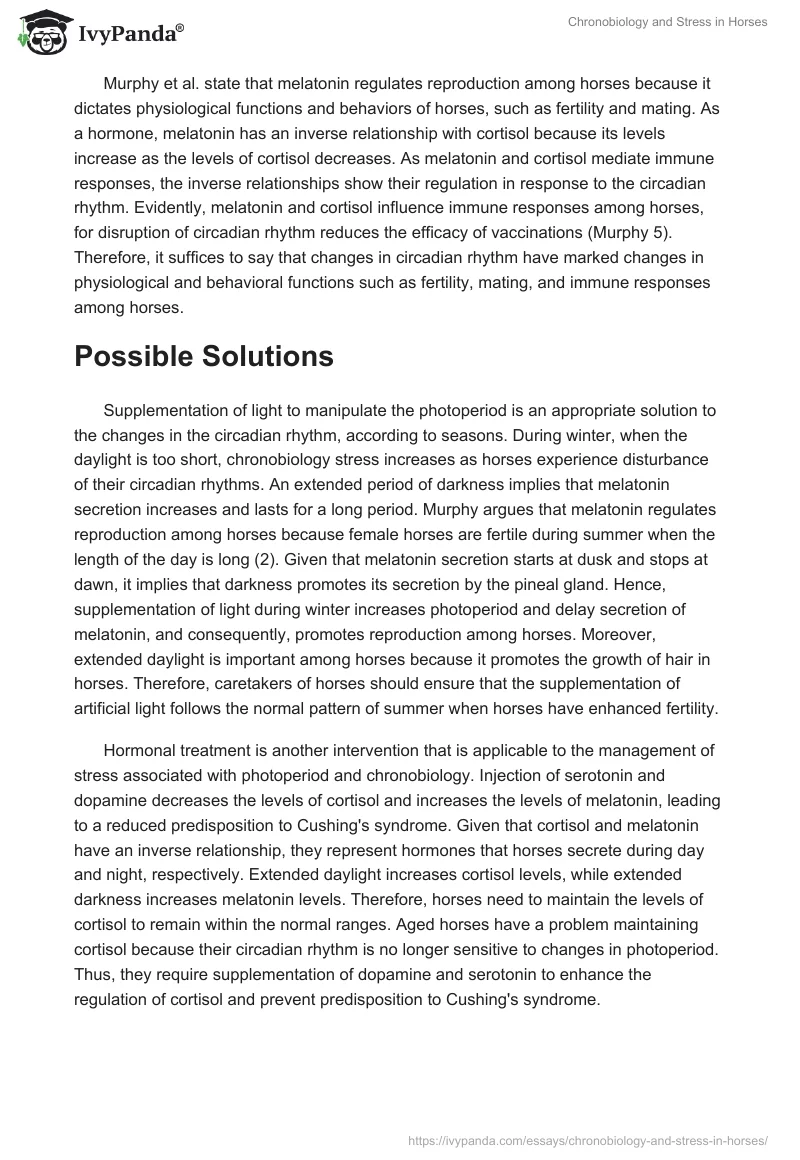 IvyPanda®

Chronobiology and Stress in Horses

Murphy et al. state that melatonin regulates reproduction among horses because it dictates physiological functions and behaviors of horses, such as fertility and mating. As a hormone, melatonin has an inverse relationship with cortisol because its levels increase as the levels of cortisol decreases. As melatonin and cortisol mediate immune responses, the inverse relationships show their regulation in response to the circadian rhythm. Evidently, melatonin and cortisol influence immune responses among horses, for disruption of circadian rhythm reduces the efficacy of vaccinations (Murphy 5). Therefore, it suffices to say that changes in circadian rhythm have marked changes in physiological and behavioral functions such as fertility, mating, and immune responses among horses.

Possible Solutions

Supplementation of light to manipulate the photoperiod is an appropriate solution to the changes in the circadian rhythm, according to seasons. During winter, when the daylight is too short, chronobiology stress increases as horses experience disturbance of their circadian rhythms. An extended period of darkness implies that melatonin secretion increases and lasts for a long period. Murphy argues that melatonin regulates reproduction among horses because female horses are fertile during summer when the length of the day is long (2). Given that melatonin secretion starts at dusk and stops at dawn, it implies that darkness promotes its secretion by the pineal gland. Hence, supplementation of light during winter increases photoperiod and delay secretion of melatonin, and consequently, promotes reproduction among horses. Moreover, extended daylight is important among horses because it promotes the growth of hair in horses. Therefore, caretakers of horses should ensure that the supplementation of artificial light follows the normal pattern of summer when horses have enhanced fertility.

Hormonal treatment is another intervention that is applicable to the management of stress associated with photoperiod and chronobiology. Injection of serotonin and dopamine decreases the levels of cortisol and increases the levels of melatonin, leading to a reduced predisposition to Cushing's syndrome. Given that cortisol and melatonin have an inverse relationship, they represent hormones that horses secrete during day and night, respectively. Extended daylight increases cortisol levels, while extended darkness increases melatonin levels. Therefore, horses need to maintain the levels of cortisol to remain within the normal ranges. Aged horses have a problem maintaining cortisol because their circadian rhythm is no longer sensitive to changes in photoperiod. Thus, they require supplementation of dopamine and serotonin to enhance the regulation of cortisol and prevent predisposition to Cushing's syndrome.

https://ivypanda.com/essays/chronobiology-and-stress-in-horses/